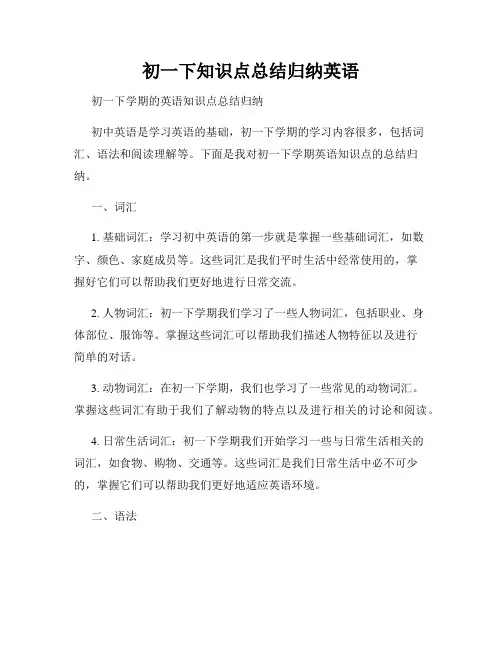 初一下知识点总结归纳英语

初一下学期的英语知识点总结归纳

初中英语是学习英语的基础，初一下学期的学习内容很多，包括词汇、语法和阅读理解等。下面是我对初一下学期英语知识点的总结归纳。

一、词汇

1. 基础词汇：学习初中英语的第一步就是掌握一些基础词汇，如数字、颜色、家庭成员等。这些词汇是我们平时生活中经常使用的，掌握好它们可以帮助我们更好地进行日常交流。

2. 人物词汇：初一下学期我们学习了一些人物词汇，包括职业、身体部位、服饰等。掌握这些词汇可以帮助我们描述人物特征以及进行简单的对话。

3. 动物词汇：在初一下学期，我们也学习了一些常见的动物词汇。掌握这些词汇有助于我们了解动物的特点以及进行相关的讨论和阅读。

4. 日常生活词汇：初一下学期我们开始学习一些与日常生活相关的词汇，如食物、购物、交通等。这些词汇是我们日常生活中必不可少的，掌握它们可以帮助我们更好地适应英语环境。

二、语法